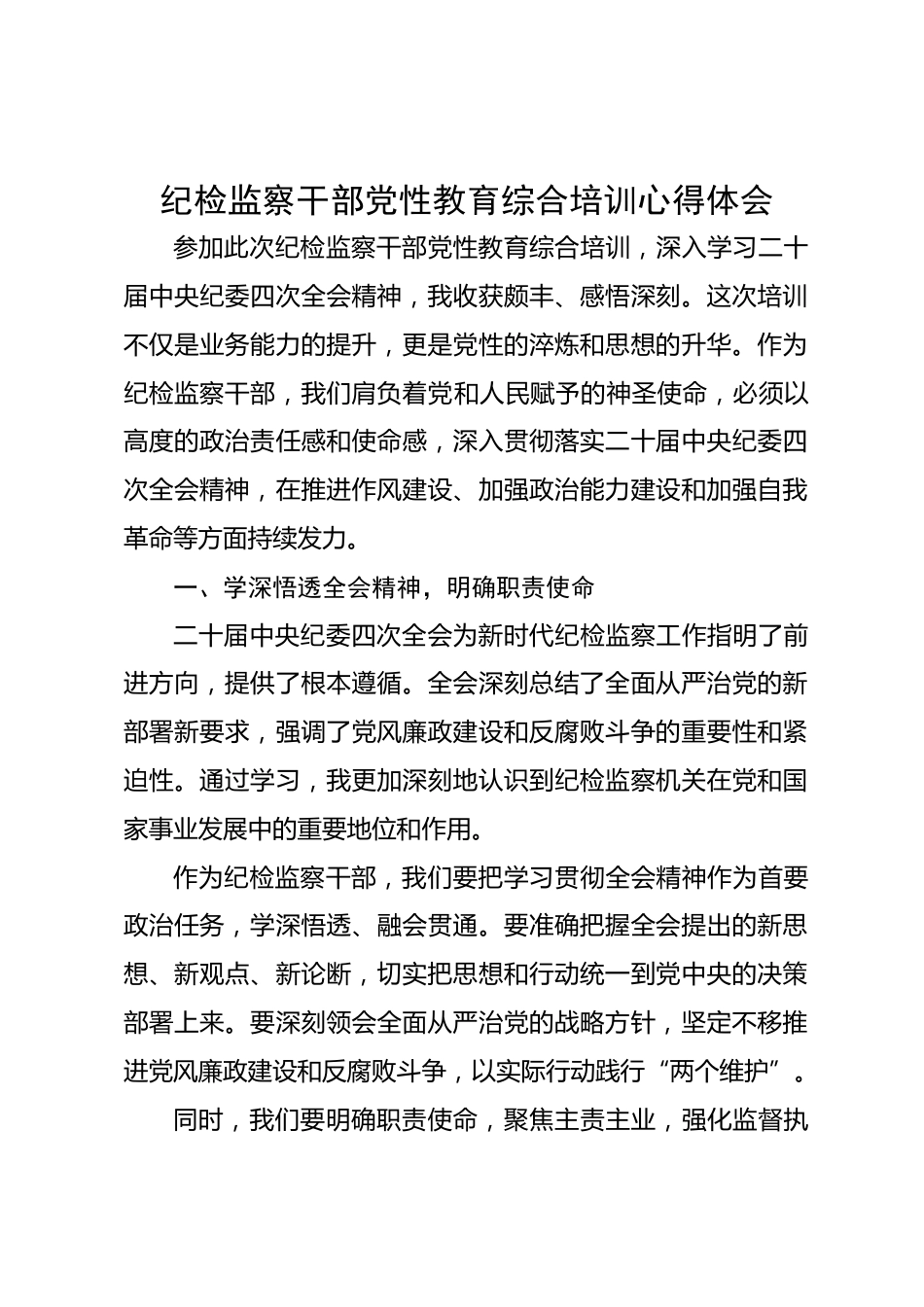 纪检监察干部党性教育综合培训心得体会

参加此次纪检监察干部党性教育综合培训，深入学习二十届中央纪委四次全会精神，我收获颇丰、感悟深刻。这次培训不仅是业务能力的提升，更是党性的淬炼和思想的升华。作为纪检监察干部，我们肩负着党和人民赋予的神圣使命，必须以高度的政治责任感和使命感，深入贯彻落实二十届中央纪委四次全会精神，在推进作风建设、加强政治能力建设和加强自我革命等方面持续发力。

一、学深悟透全会精神，明确职责使命

二十届中央纪委四次全会为新时代纪检监察工作指明了前进方向，提供了根本遵循。全会深刻总结了全面从严治党的新部署新要求，强调了党风廉政建设和反腐败斗争的重要性和紧迫性。通过学习，我更加深刻地认识到纪检监察机关在党和国家事业发展中的重要地位和作用。

作为纪检监察干部，我们要把学习贯彻全会精神作为首要政治任务，学深悟透、融会贯通。要准确把握全会提出的新思想、新观点、新论断，切实把思想和行动统一到党中央的决策部署上来。要深刻领会全面从严治党的战略方针，坚定不移推进党风廉政建设和反腐败斗争，以实际行动践行“两个维护”。

同时，我们要明确职责使命，聚焦主责主业，强化监督执